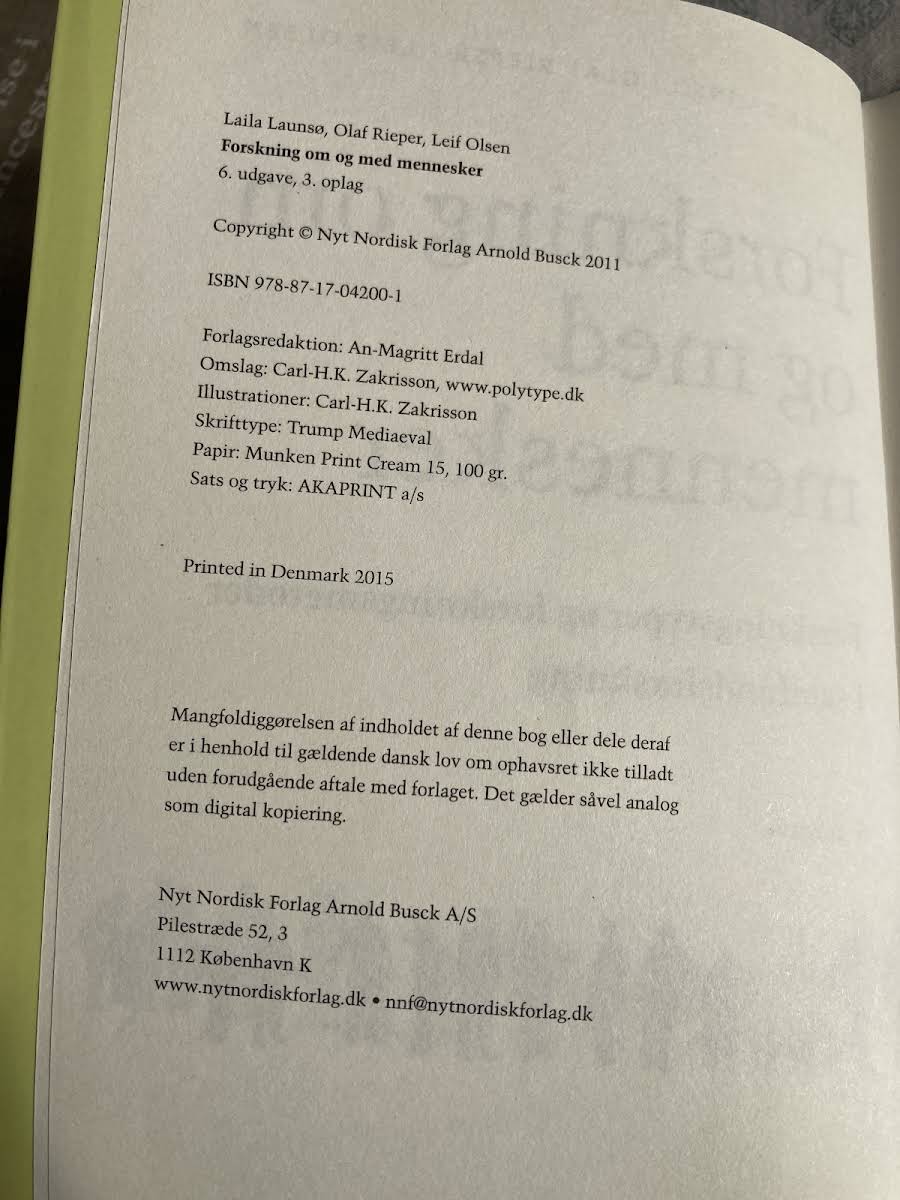 Laila Launsø, Olaf Rieper, Leif Olsen
Forskning om og med mennesker
6. udgave, 3. oplag

Copyright © Nyt Nordisk Forlag Arnold Busck 2011

ISBN 978-87-17-04200-1

Forlagsredaktion: An-Magritt Erdal
Omslag: Carl-H.K. Zakrisson, www.polytype.dk
Illustrationer: Carl-H.K. Zakrisson
Skrifttype: Trump Mediaeval
Papir: Munken Print Cream 15, 100 gr.
Sats og tryk: AKAPRINT a/s

Printed in Denmark 2015

Mangfoldiggørelsen af indholdet af denne bog eller dele deraf er i henhold til gældende dansk lov om ophavsret ikke tilladt uden forudgående aftale med forlaget. Det gælder såvel analog som digital kopiering.

Nyt Nordisk Forlag Arnold Busck A/S
Pilestræde 52, 3
1112 København K
www.nytnordiskforlag.dk • nnf@nytnordiskforlag.dk